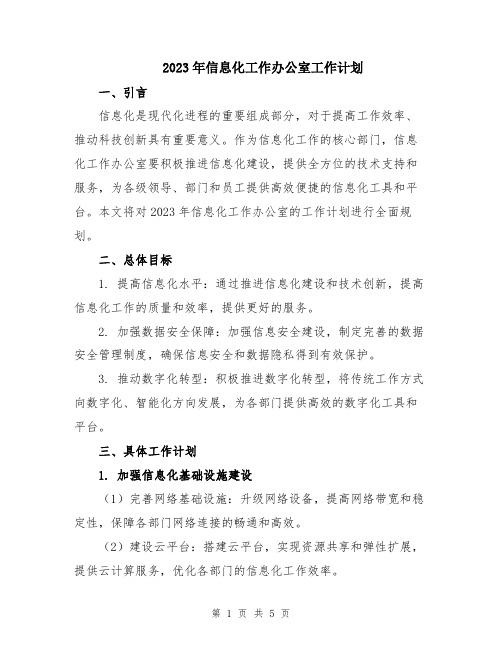 2023年信息化工作办公室工作计划

一、引言

信息化是现代化进程的重要组成部分，对于提高工作效率、推动科技创新具有重要意义。作为信息化工作的核心部门，信息化工作办公室要积极推进信息化建设，提供全方位的技术支持和服务，为各级领导、部门和员工提供高效便捷的信息化工具和平台。本文将对2023年信息化工作办公室的工作计划进行全面规划。

二、总体目标

1. 提高信息化水平：通过推进信息化建设和技术创新，提高信息化工作的质量和效率，提供更好的服务。

2. 加强数据安全保障：加强信息安全建设，制定完善的数据安全管理制度，确保信息安全和数据隐私得到有效保护。

3. 推动数字化转型：积极推进数字化转型，将传统工作方式向数字化、智能化方向发展，为各部门提供高效的数字化工具和平台。

三、具体工作计划

1. 加强信息化基础设施建设

（1）完善网络基础设施：升级网络设备，提高网络带宽和稳定性，保障各部门网络连接的畅通和高效。

（2）建设云平台：搭建云平台，实现资源共享和弹性扩展，提供云计算服务，优化各部门的信息化工作效率。

第 1 页 共 5 页